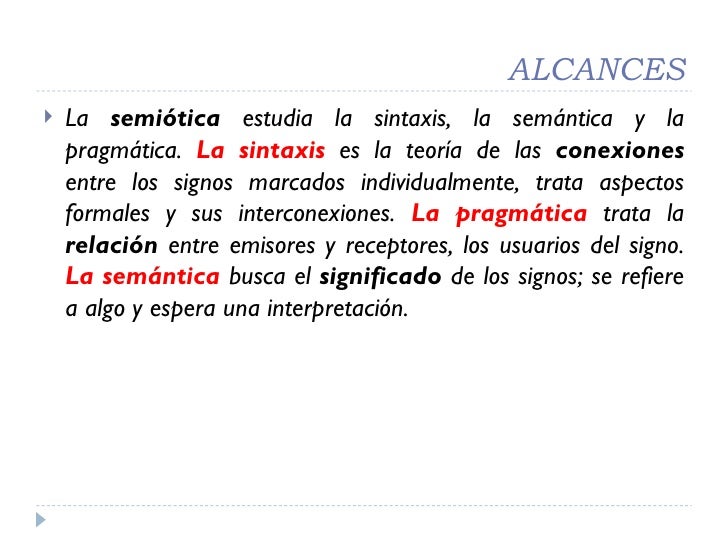 ALCANCES

La semiótica estudia la sintaxis, la semántica y la pragmática. La sintaxis es la teoría de las conexiones entre los signos marcados individualmente, trata aspectos formales y sus interconexiones. La pragmática trata la relación entre emisores y receptores, los usuarios del signo. La semántica busca el significado de los signos; se refiere a algo y espera una interpretación.